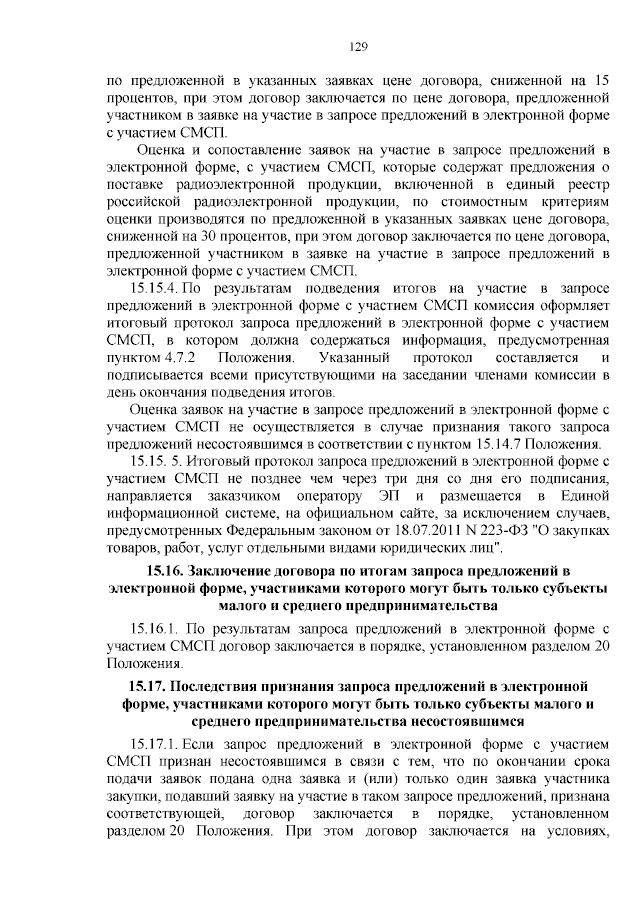 129

по предложенной в указанных заявках цене договора, сниженной на 15 процентов, при этом договор заключается по цене договора, предложенной участником в заявке на участие в запросе предложений в электронной форме с участием СМСП.

Оценка и сопоставление заявок на участие в запросе предложений в электронной форме, с участием СМСП, которые содержат предложения о поставке радиоэлектронной продукции, включенной в единый реестр российской радиоэлектронной продукции, по стоимостным критериям оценки производятся по предложенной в указанных заявках цене договора, сниженной на 30 процентов, при этом договор заключается по цене договора, предложенной участником в заявке на участие в запросе предложений в электронной форме с участием СМСП.

15.15.4. По результатам подведения итогов на участие в запросе предложений в электронной форме с участием СМСП комиссия оформляет итоговый протокол запроса предложений в электронной форме с участием СМСП, в котором должна содержаться информация, предусмотренная пунктом 4.7.2 Положения. Указанный протокол составляется и подписывается всеми присутствующими на заседании членами комиссии в день окончания подведения итогов.

Оценка заявок на участие в запросе предложений в электронной форме с участием СМСП не осуществляется в случае признания такого запроса предложений несостоявшимся в соответствии с пунктом 15.14.7 Положения.

15.15. 5. Итоговый протокол запроса предложений в электронной форме с участием СМСП не позднее чем через три дня со дня его подписания, направляется заказчиком оператору ЭП и размещается в Единой информационной системе, на официальном сайте, за исключением случаев, предусмотренных Федеральным законом от 18.07.2011 N 223-ФЗ "О закупках товаров, работ, услуг отдельными видами юридических лиц".

15.16. Заключение договора по итогам запроса предложений в электронной форме, участниками которого могут быть только субъекты малого и среднего предпринимательства

15.16.1. По результатам запроса предложений в электронной форме с участием СМСП договор заключается в порядке, установленном разделом 20 Положения.

15.17. Последствия признания запроса предложений в электронной форме, участниками которого могут быть только субъекты малого и среднего предпринимательства несостоявшимся

15.17.1. Если запрос предложений в электронной форме с участием СМСП признан несостоявшимся в связи с тем, что по окончании срока подачи заявок подана одна заявка и (или) только один заявка участника закупки, подавший заявку на участие в таком запросе предложений, признана соответствующей, договор заключается в порядке, установленном разделом 20 Положения. При этом договор заключается на условиях,